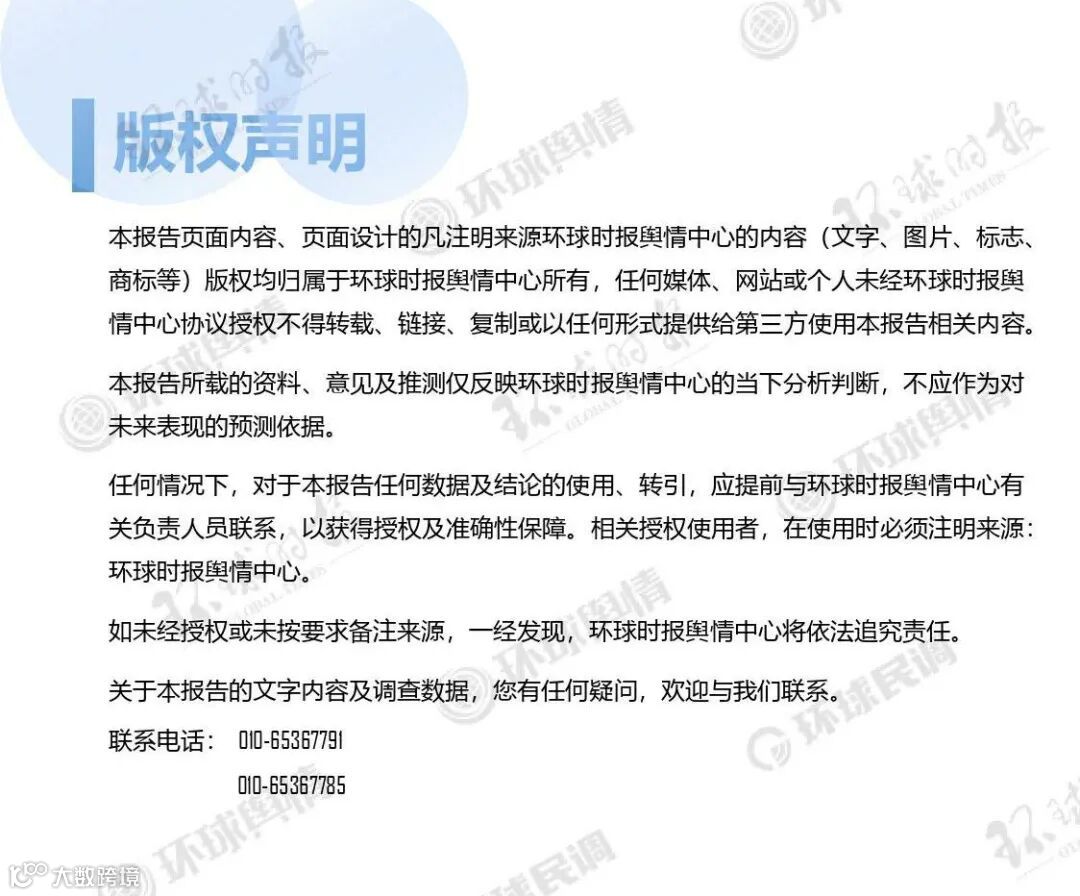 版权声明

本报告页面内容、页面设计的凡注明来源环球时报舆情中心的内容（文字、图片、标志、商标等）版权均归属于环球时报舆情中心所有，任何媒体、网站或个人未经环球时报舆情中心协议授权不得转载、链接、复制或以任何形式提供给第三方使用本报告相关内容。

本报告所载的资料、意见及推测仅反映环球时报舆情中心的当下分析判断，不应作为对未来表现的预测依据。

任何情况下，对于本报告任何数据及结论的使用、转引，应提前与环球时报舆情中心有关负责人员联系，以获得授权及准确性保障。相关授权使用者，在使用时必须注明来源：环球时报舆情中心。

如未经授权或未按要求备注来源，一经发现，环球时报舆情中心将依法追究责任。

关于本报告的文字内容及调查数据，您有任何疑问，欢迎与我们联系。

联系电话： 010-65367791
010-65367785

环球舆情 环球时报 环球民调

大数跨境